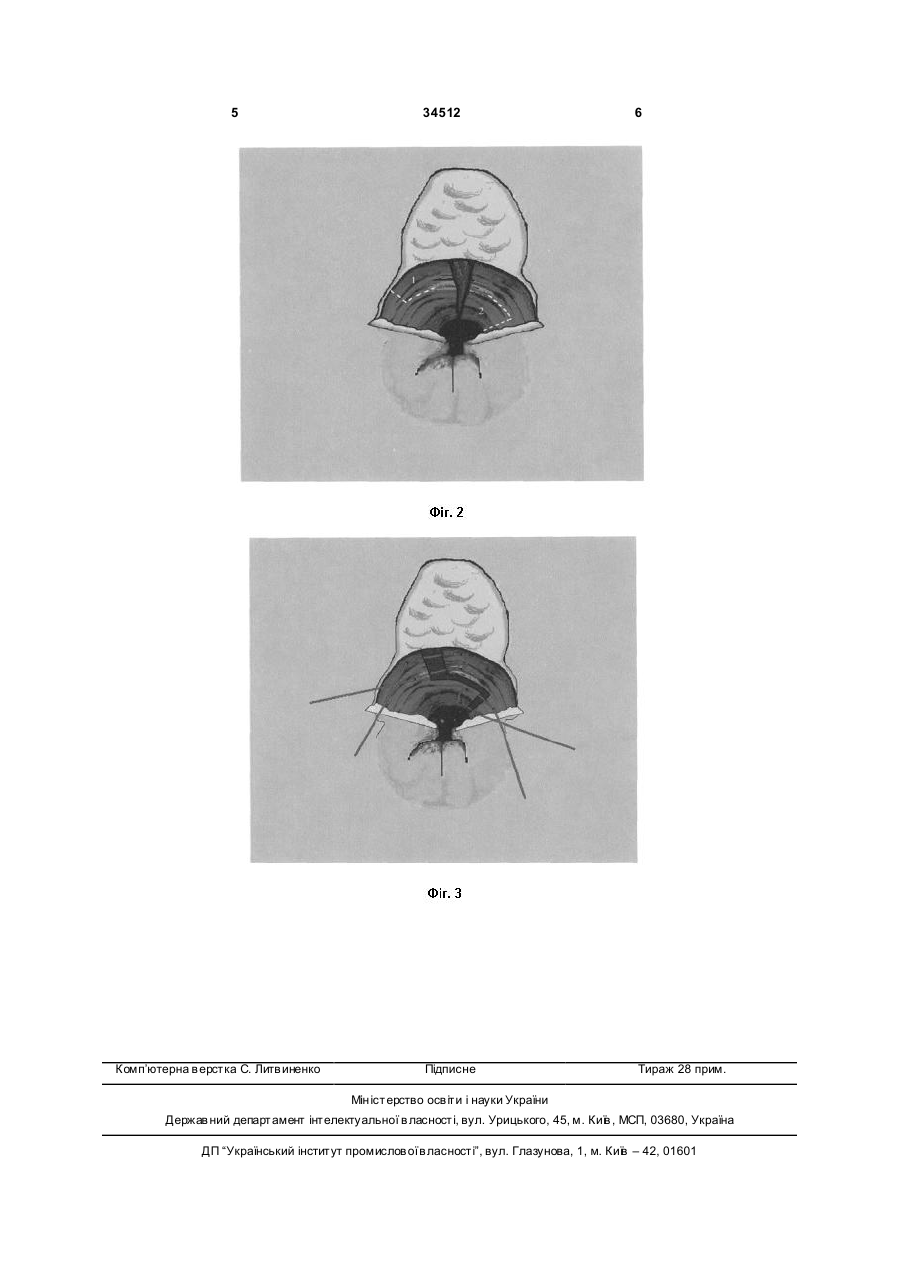 5 34512 6

Фіг. 2

Фіг. 3

Комп'ютерна верстка С. Литвиненко Підписне Тираж 28 прим.

Міністерство освіти і науки України

Державний департамент інтелектуальної власності, вул. Урицького, 45, м. Київ, МСП, 03680, Україна

ДП "Український інститут промислової власності", вул. Глазунова, 1, м. Київ – 42, 01601